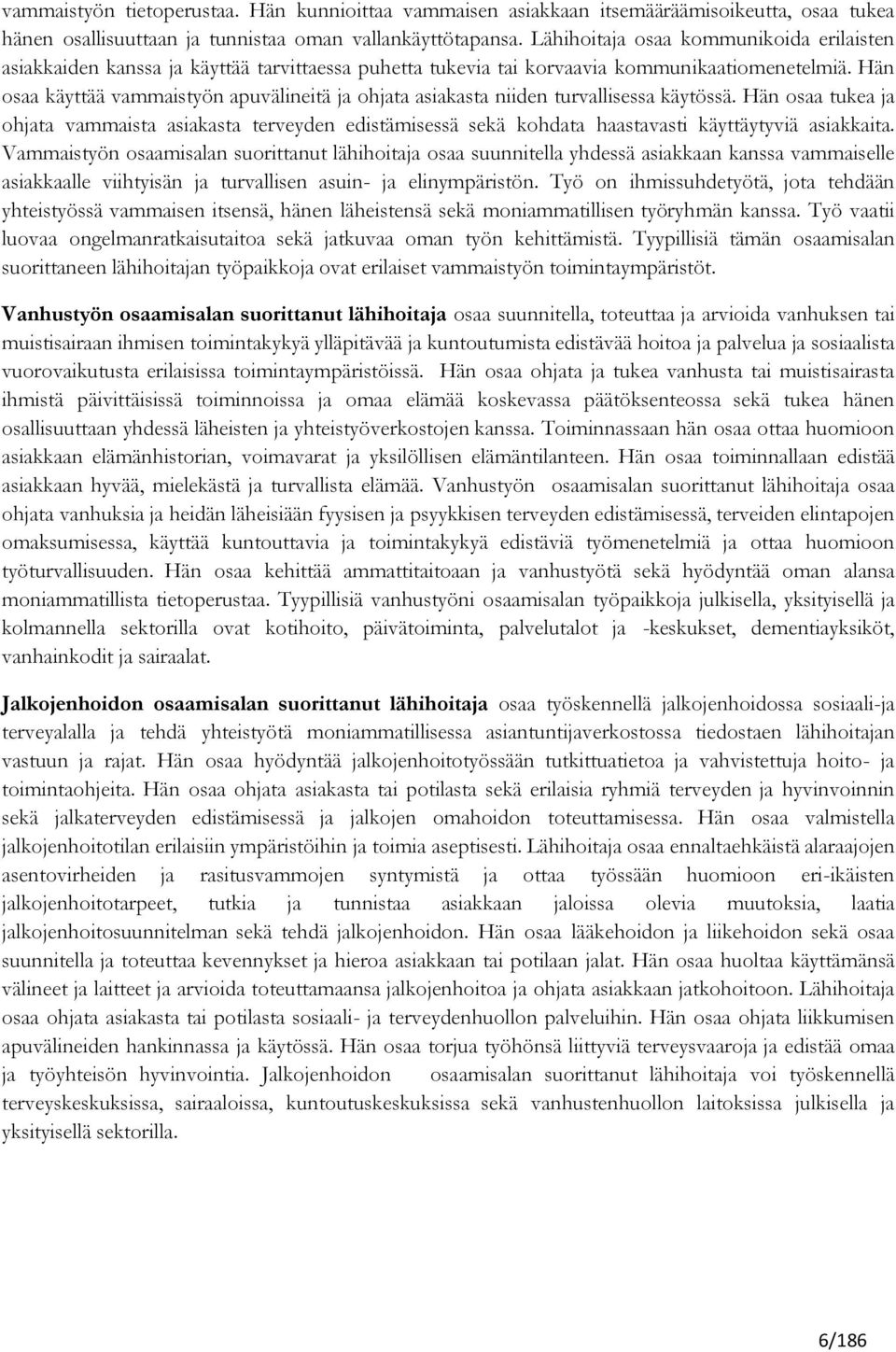 vammaistyön tietoperustaa. Hän kunnioittaa vammaisen asiakkaan itsemääräämisoikeutta, osaa tukea hänen osallisuuttaan ja tunnistaa oman vallankäyttötapansa. Lähihoitaja osaa kommunikoida erilaisten asiakkaiden kanssa ja käyttää tarvittaessa puhetta tukevia tai korvaavia kommunikaatiomenetelmiä. Hän osaa käyttää vammaistyön apuvälineitä ja ohjata asiakasta niiden turvallisessa käytössä. Hän osaa tukea ja ohjata vammaista asiakasta terveyden edistämisessä sekä kohdata haastavasti käyttäytyviä asiakkaita. Vammaistyön osaamisalan suorittanut lähihoitaja osaa suunnitella yhdessä asiakkaan kanssa vammaiselle asiakkaalle viihtyisän ja turvallisen asuin- ja elinympäristön. Työ on ihmissuhdetyötä, jota tehdään yhteistyössä vammaisen itsensä, hänen läheistensä sekä moniammatillisen työryhmän kanssa. Työ vaatii luovaa ongelmanratkaisutaitoa sekä jatkuvaa oman työn kehittämistä. Tyypillisiä tämän osaamisalan suorittaneen lähihoitajan työpaikkoja ovat erilaiset vammaistyön toimintaympäristöt.

Vanhustyön osaamisalan suorittanut lähihoitaja osaa suunnitella, toteuttaa ja arvioida vanhuksen tai muistisairaan ihmisen toimintakykyä ylläpitävää ja kuntoutumista edistävää hoitoa ja palvelua ja sosiaalista vuorovaikutusta erilaisissa toimintaympäristöissä. Hän osaa ohjata ja tukea vanhusta tai muistisairasta ihmistä päivittäisissä toiminnoissa ja omaa elämää koskevassa päätöksenteossa sekä tukea hänen osallisuuttaan yhdessä läheisten ja yhteistyöverkostojen kanssa. Toiminnassaan hän osaa ottaa huomioon asiakkaan elämänhistorian, voimavarat ja yksilöllisen elämäntilanteen. Hän osaa toiminnallaan edistää asiakkaan hyvää, mielekästä ja turvallista elämää. Vanhustyön osaamisalan suorittanut lähihoitaja osaa ohjata vanhuksia ja heidän läheisiään fyysisen ja psyykkisen terveyden edistämisessä, terveiden elintapojen omaksumisessa, käyttää kuntouttavia ja toimintakykyä edistäviä työmenetelmiä ja ottaa huomioon työturvallisuuden. Hän osaa kehittää ammattitaitoaan ja vanhustyötä sekä hyödyntää oman alansa moniammatillista tietoperustaa. Tyypillisiä vanhustyöni osaamisalan työpaikkoja julkisella, yksityisellä ja kolmannella sektorilla ovat kotihoito, päivätoiminta, palvelutalot ja -keskukset, dementiayksiköt, vanhainkodit ja sairaalat.

Jalkojenhoidon osaamisalan suorittanut lähihoitaja osaa työskennellä jalkojenhoidossa sosiaali-ja terveyalalla ja tehdä yhteistyötä moniammatillisessa asiantuntijaverkostossa tiedostaen lähihoitajan vastuun ja rajat. Hän osaa hyödyntää jalkojenhoitotyössään tutkittuatietoa ja vahvistettuja hoito- ja toimintaohjeita. Hän osaa ohjata asiakasta tai potilasta sekä erilaisia ryhmiä terveyden ja hyvinvoinnin sekä jalkaterveyden edistämisessä ja jalkojen omahoidon toteuttamisessa. Hän osaa valmistella jalkojenhoitotilan erilaisiin ympäristöihin ja toimia aseptisesti. Lähihoitaja osaa ennaltaehkäistä alaraajojen asentovirheiden ja rasitusvammojen syntymistä ja ottaa työssään huomioon eri-ikäisten jalkojenhoitotarpeet, tutkia ja tunnistaa asiakkaan jaloissa olevia muutoksia, laatia jalkojenhoitosuunnitelman sekä tehdä jalkojenhoidon. Hän osaa lääkehoidon ja liikehoidon sekä osaa suunnitella ja toteuttaa kevennykset ja hieroa asiakkaan tai potilaan jalat. Hän osaa huoltaa käyttämänsä välineet ja laitteet ja arvioida toteuttamaansa jalkojenhoitoa ja ohjata asiakkaan jatkohoitoon. Lähihoitaja osaa ohjata asiakasta tai potilasta sosiaali- ja terveydenhuollon palveluihin. Hän osaa ohjata liikkumisen apuvälineiden hankinnassa ja käytössä. Hän osaa torjua työhönsä liittyviä terveysvaaroja ja edistää omaa ja työyhteisön hyvinvointia. Jalkojenhoidon osaamisalan suorittanut lähihoitaja voi työskennellä terveyskeskuksissa, sairaaloissa, kuntoutuskeskuksissa sekä vanhustenhuollon laitoksissa julkisella ja yksityisellä sektorilla.

6/186